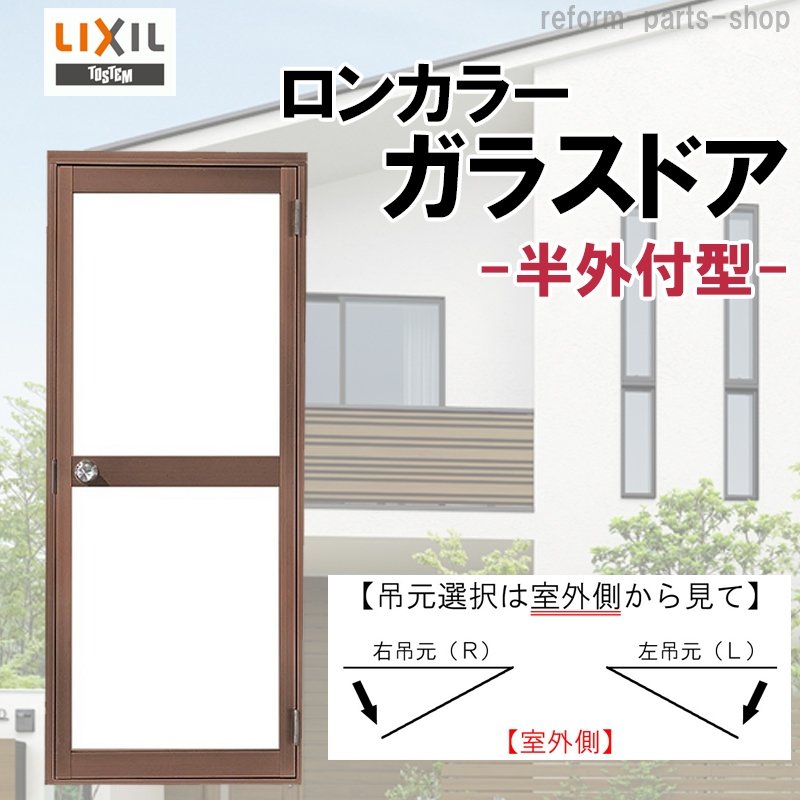 LIXIL
TOSTEM

reform-parts-shop

ロンカラー
ガラスドア
-半外付型-

【吊元選択は室外側から見て】

右吊元（R）

左吊元（L）

【室外側】